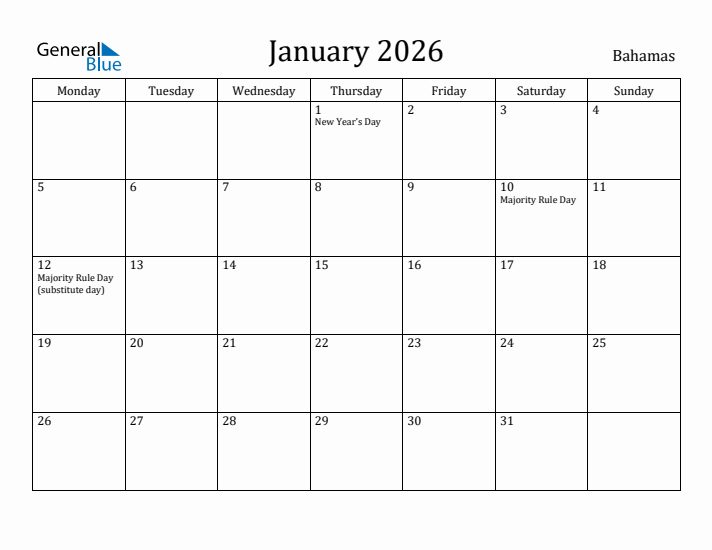 General Blue

January 2026

Bahamas

| Monday | Tuesday | Wednesday | Thursday | Friday | Saturday | Sunday |
|---|---|---|---|---|---|---|
| | | | 1 New Year's Day | 2 | 3 | 4 |
| 5 | 6 | 7 | 8 | 9 | 10 Majority Rule Day | 11 |
| 12 Majority Rule Day (substitute day) | 13 | 14 | 15 | 16 | 17 | 18 |
| 19 | 20 | 21 | 22 | 23 | 24 | 25 |
| 26 | 27 | 28 | 29 | 30 | 31 | |